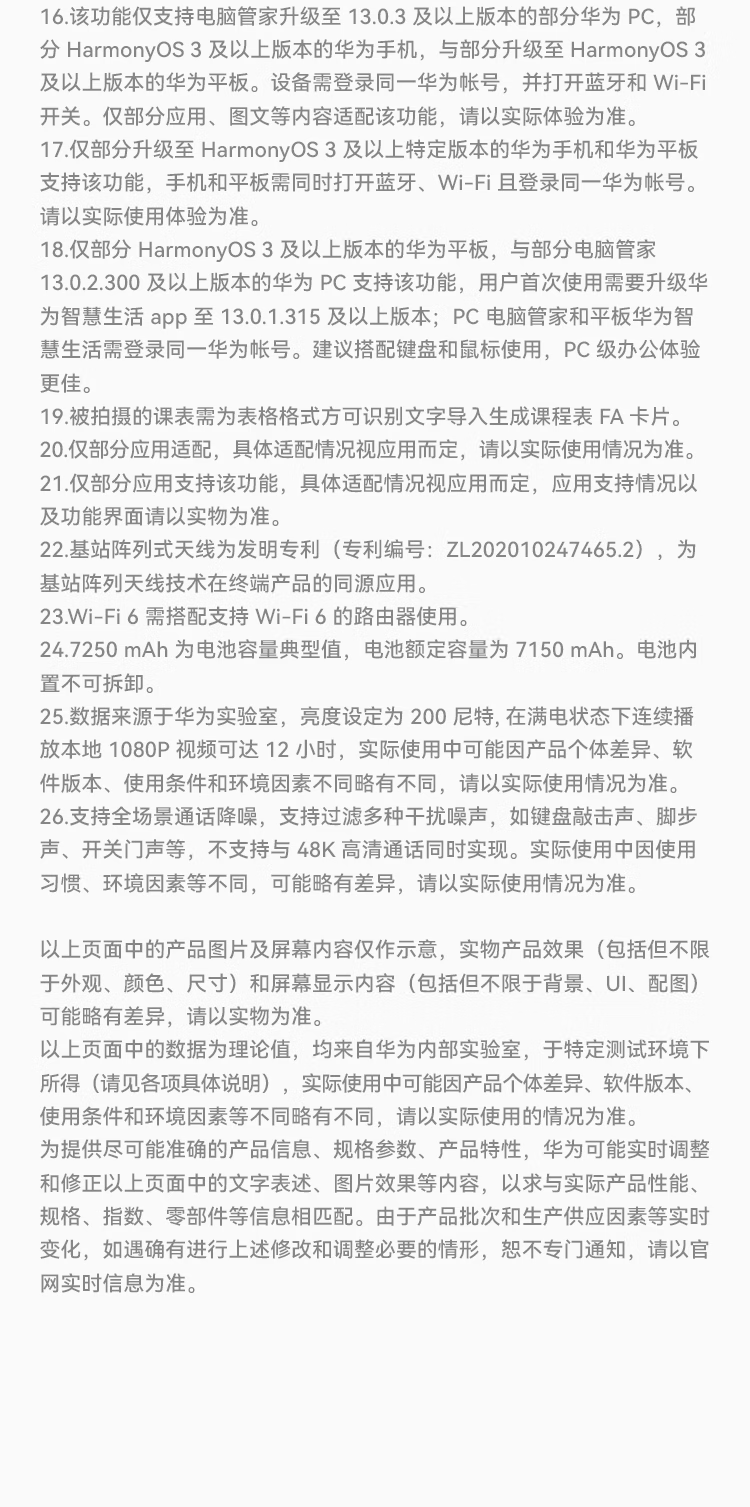 16.该功能仅支持电脑管家升级至 13.0.3 及以上版本的部分华为 PC，部分 HarmonyOS 3 及以上版本的华为手机，与部分升级至 HarmonyOS 3 及以上版本的华为平板。设备需登录同一华为帐号，并打开蓝牙和 Wi-Fi 开关。仅部分应用、图文等内容适配该功能，请以实际体验为准。
17.仅部分升级至 HarmonyOS 3 及以上特定版本的华为手机和华为平板支持该功能，手机和平板需同时打开蓝牙、Wi-Fi 且登录同一华为帐号。请以实际使用体验为准。
18.仅部分 HarmonyOS 3 及以上版本的华为平板，与部分电脑管家 13.0.2.300 及以上版本的华为 PC 支持该功能，用户首次使用需要升级华为智慧生活 app 至 13.0.1.315 及以上版本；PC 电脑管家和平板华为智慧生活需登录同一华为帐号。建议搭配键盘和鼠标使用，PC 级办公体验更佳。
19.被拍摄的课表需为表格格式方可识别文字导入生成课程表 FA 卡片。
20.仅部分应用适配，具体适配情况视应用而定，请以实际使用情况为准。
21.仅部分应用支持该功能，具体适配情况视应用而定，应用支持情况以及功能界面请以实物为准。
22.基站阵列式天线为发明专利（专利编号：ZL202010247465.2），为基站阵列天线技术在终端产品的同源应用。
23.Wi-Fi 6 需搭配支持 Wi-Fi 6 的路由器使用。
24.7250 mAh 为电池容量典型值，电池额定容量为 7150 mAh。电池内置不可拆卸。
25.数据来源于华为实验室，亮度设定为 200 尼特, 在满电状态下连续播放本地 1080P 视频可达 12 小时，实际使用中可能因产品个体差异、软件版本、使用条件和环境因素不同略有不同，请以实际使用情况为准。
26.支持全场景通话降噪，支持过滤多种干扰噪声，如键盘敲击声、脚步声、开关门声等，不支持与 48K 高清通话同时实现。实际使用中因使用习惯、环境因素等不同，可能略有差异，请以实际使用情况为准。

以上页面中的产品图片及屏幕内容仅作示意，实物产品效果（包括但不限于外观、颜色、尺寸）和屏幕显示内容（包括但不限于背景、UI、配图）可能略有差异，请以实物为准。
以上页面中的数据为理论值，均来自华为内部实验室，于特定测试环境下所得（请见各项具体说明），实际使用中可能因产品个体差异、软件版本、使用条件和环境因素等不同略有不同，请以实际使用的情况为准。
为提供尽可能准确的产品信息、规格参数、产品特性，华为可能实时调整和修正以上页面中的文字表述、图片效果等内容，以求与实际产品性能、规格、指数、零部件等信息相匹配。由于产品批次和生产供应因素等实时变化，如遇确有进行上述修改和调整必要的情形，恕不专门通知，请以官网实时信息为准。